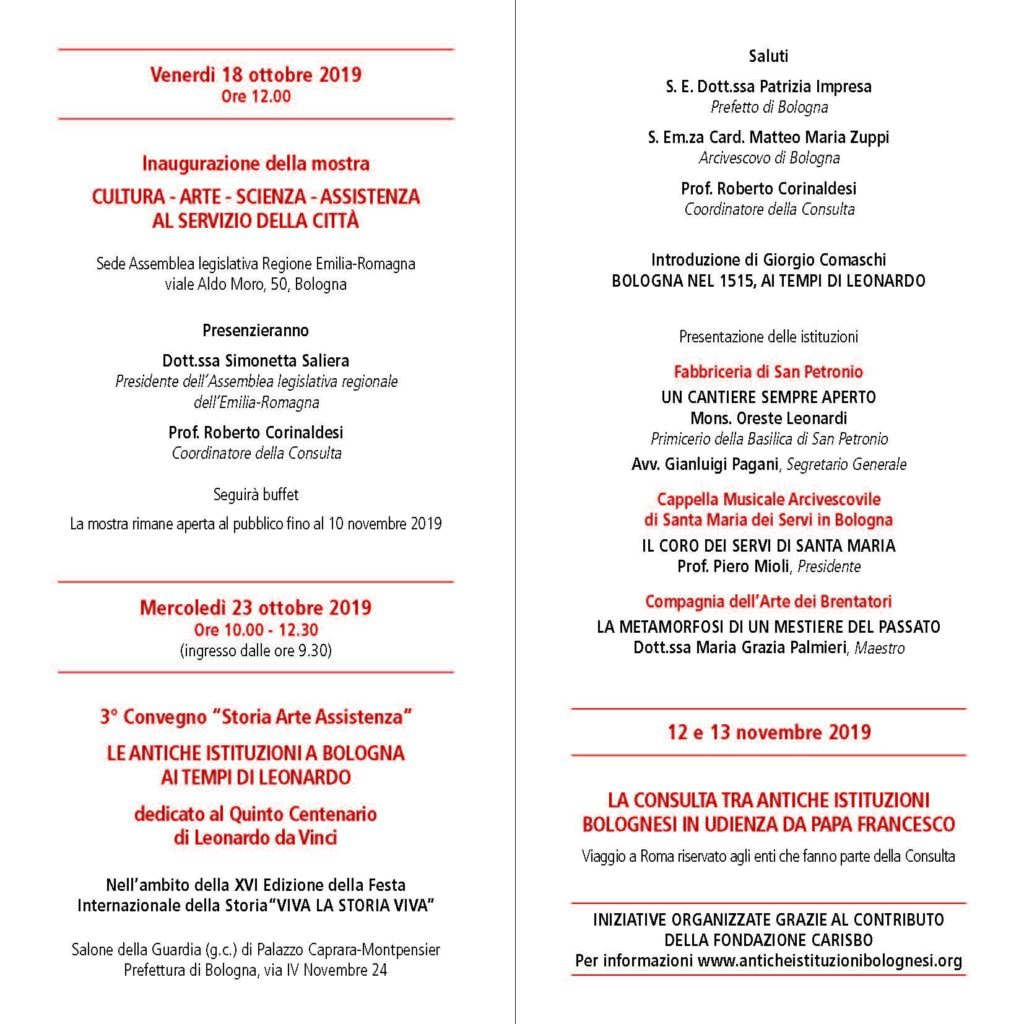 Venerdì 18 ottobre 2019
Ore 12.00

Inaugurazione della mostra
CULTURA - ARTE - SCIENZA - ASSISTENZA AL SERVIZIO DELLA CITTÀ

Sede Assemblea legislativa Regione Emilia-Romagna
viale Aldo Moro, 50, Bologna

Presenzieranno

Dott.ssa Simonetta Saliera
Presidente dell'Assemblea legislativa regionale dell'Emilia-Romagna

Prof. Roberto Corinaldesi
Coordinatore della Consulta

Seguirà buffet

La mostra rimane aperta al pubblico fino al 10 novembre 2019

Mercoledì 23 ottobre 2019
Ore 10.00 - 12.30
(ingresso dalle ore 9.30)

3° Convegno "Storia Arte Assistenza"
LE ANTICHE ISTITUZIONI A BOLOGNA AI TEMPI DI LEONARDO
dedicato al Quinto Centenario di Leonardo da Vinci

Nell'ambito della XVI Edizione della Festa Internazionale della Storia"VIVA LA STORIA VIVA"

Salone della Guardia (g.c.) di Palazzo Caprara-Montpensier
Prefettura di Bologna, via IV Novembre 24

Saluti

S. E. Dott.ssa Patrizia Impresa
Prefetto di Bologna

S. Em.za Card. Matteo Maria Zuppi
Arcivescovo di Bologna

Prof. Roberto Corinaldesi
Coordinatore della Consulta

Introduzione di Giorgio Comaschi
BOLOGNA NEL 1515, AI TEMPI DI LEONARDO

Presentazione delle istituzioni

Fabbriceria di San Petronio
UN CANTIERE SEMPRE APERTO
Mons. Oreste Leonardi
Primicerio della Basilica di San Petronio
Avv. Gianluigi Pagani, Segretario Generale

Cappella Musicale Arcivescovile di Santa Maria dei Servi in Bologna
IL CORO DEI SERVI DI SANTA MARIA
Prof. Piero Mioli, Presidente

Compagnia dell'Arte dei Brentatori
LA METAMORFOSI DI UN MESTIERE DEL PASSATO
Dott.ssa Maria Grazia Palmieri, Maestro

12 e 13 novembre 2019

LA CONSULTA TRA ANTICHE ISTITUZIONI BOLOGNESI IN UDIENZA DA PAPA FRANCESCO
Viaggio a Roma riservato agli enti che fanno parte della Consulta

INIZIATIVE ORGANIZZATE GRAZIE AL CONTRIBUTO DELLA FONDAZIONE CARISBO
Per informazioni www.anticheistituzionibolognesi.org